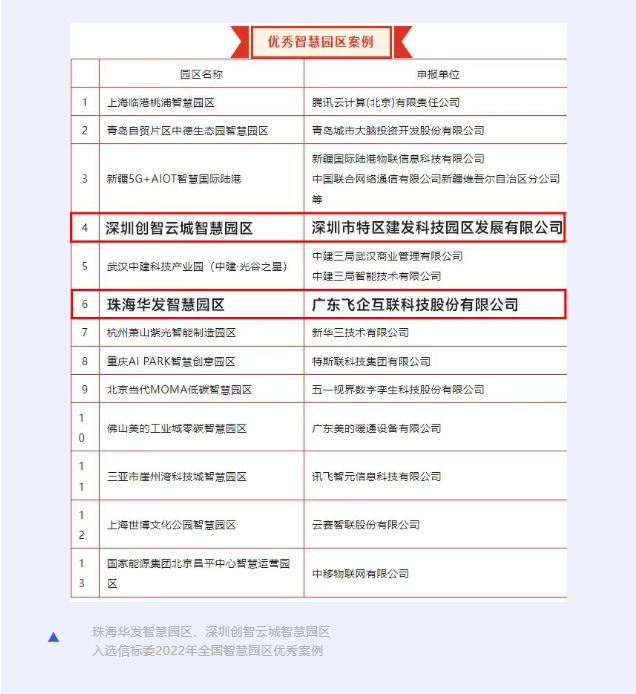 优秀智慧园区案例

|  | 园区名称 | 申报单位 |
|---|---|---|
| 1 | 上海临港桃浦智慧园区 | 腾讯云计算(北京)有限责任公司 |
| 2 | 青岛自贸片区中德生态园智慧园区 | 青岛城市大脑投资开发股份有限公司 |
| 3 | 新疆5G+AIOT智慧国际陆港 | 新疆国际陆港物联信息科技有限公司 中国联合网络通信有限公司新疆维吾尔自治区分公司等 |
| 4 | 深圳创智云城智慧园区 | 深圳市特区建发科技园区发展有限公司 |
| 5 | 武汉中建科技产业园（中建·光谷之星） | 中建三局武汉商业管理有限公司 中建三局智能技术有限公司 |
| 6 | 珠海华发智慧园区 | 广东飞企互联科技股份有限公司 |
| 7 | 杭州萧山紫光智能制造园区 | 新华三技术有限公司 |
| 8 | 重庆AI PARK智慧创意园区 | 特斯联科技集团有限公司 |
| 9 | 北京当代MOMA低碳智慧园区 | 五一视界数字孪生科技股份有限公司 |
| 10 | 佛山美的工业城零碳智慧园区 | 广东美的暖通设备有限公司 |
| 11 | 三亚市崖州湾科技城智慧园区 | 讯飞智元信息科技有限公司 |
| 12 | 上海世博文化公园智慧园区 | 云赛智联股份有限公司 |
| 13 | 国家能源集团北京昌平中心智慧运营园区 | 中移物联网有限公司 |

珠海华发智慧园区、深圳创智云城智慧园区
入选信标委2022年全国智慧园区优秀案例